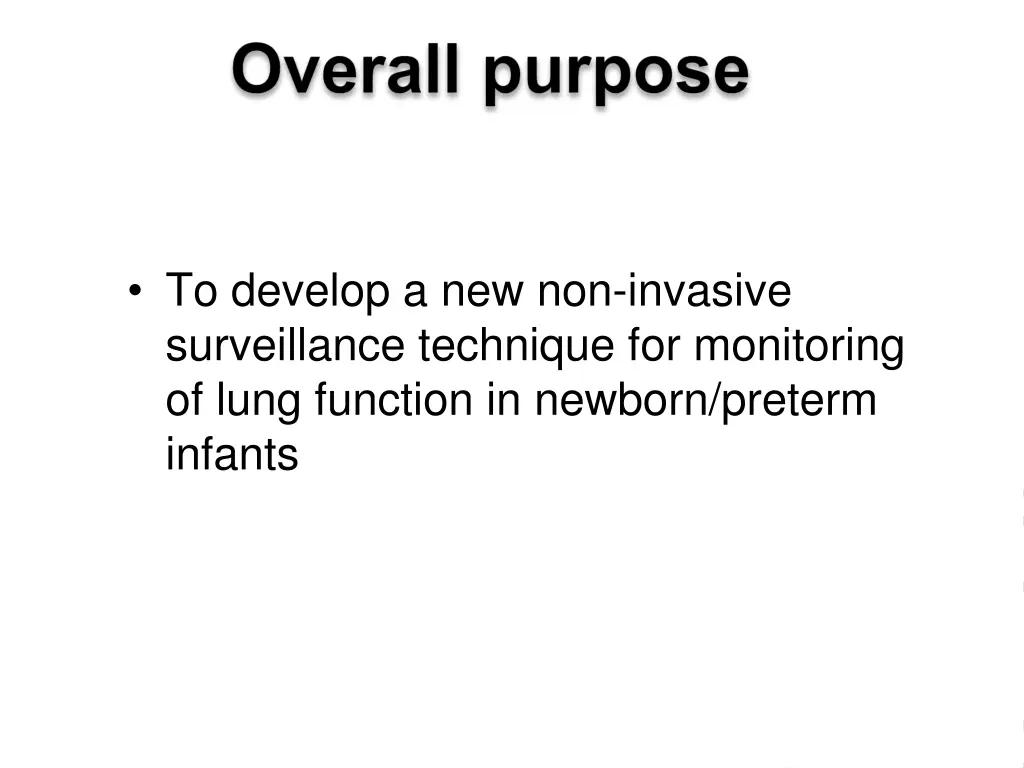 Overall purpose

• To develop a new non-invasive surveillance technique for monitoring of lung function in newborn/preterm infants